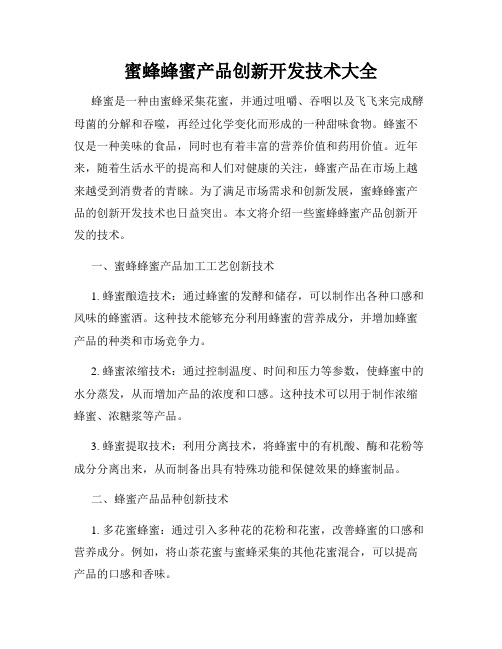 蜜蜂蜂蜜产品创新开发技术大全

蜂蜜是一种由蜜蜂采集花蜜，并通过咀嚼、吞咽以及飞飞来完成酵母菌的分解和吞噬，再经过化学变化而形成的一种甜味食物。蜂蜜不仅是一种美味的食品，同时也有着丰富的营养价值和药用价值。近年来，随着生活水平的提高和人们对健康的关注，蜂蜜产品在市场上越来越受到消费者的青睐。为了满足市场需求和创新发展，蜜蜂蜂蜜产品的创新开发技术也日益突出。本文将介绍一些蜜蜂蜂蜜产品创新开发的技术。

一、蜜蜂蜂蜜产品加工工艺创新技术

1. 蜂蜜酿造技术：通过蜂蜜的发酵和储存，可以制作出各种口感和风味的蜂蜜酒。这种技术能够充分利用蜂蜜的营养成分，并增加蜂蜜产品的种类和市场竞争力。

2. 蜂蜜浓缩技术：通过控制温度、时间和压力等参数，使蜂蜜中的水分蒸发，从而增加产品的浓度和口感。这种技术可以用于制作浓缩蜂蜜、浓糖浆等产品。

3. 蜂蜜提取技术：利用分离技术，将蜂蜜中的有机酸、酶和花粉等成分分离出来，从而制备出具有特殊功能和保健效果的蜂蜜制品。

二、蜂蜜产品品种创新技术

1. 多花蜜蜂蜜：通过引入多种花的花粉和花蜜，改善蜂蜜的口感和营养成分。例如，将山茶花蜜与蜜蜂采集的其他花蜜混合，可以提高产品的口感和香味。